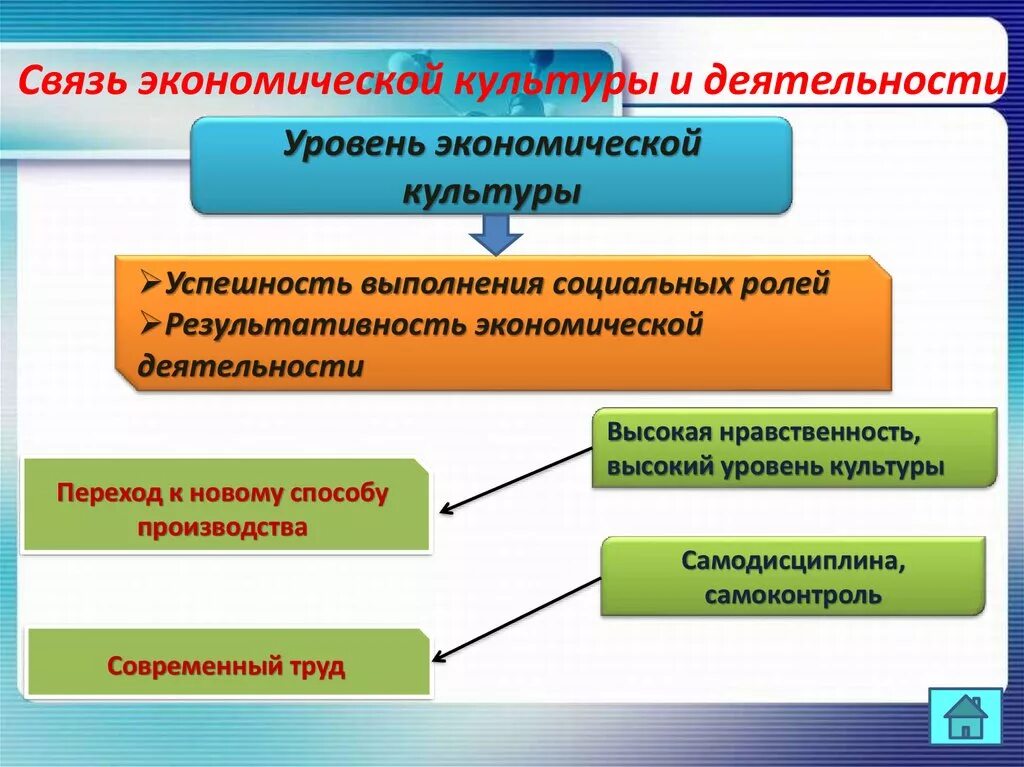 Связь экономической культуры и деятельности

Уровень экономической культуры

➢Успешность выполнения социальных ролей
➢Результативность экономической деятельности

Высокая нравственность, высокий уровень культуры

Переход к новому способу производства

Самодисциплина, самоконтроль

Современный труд